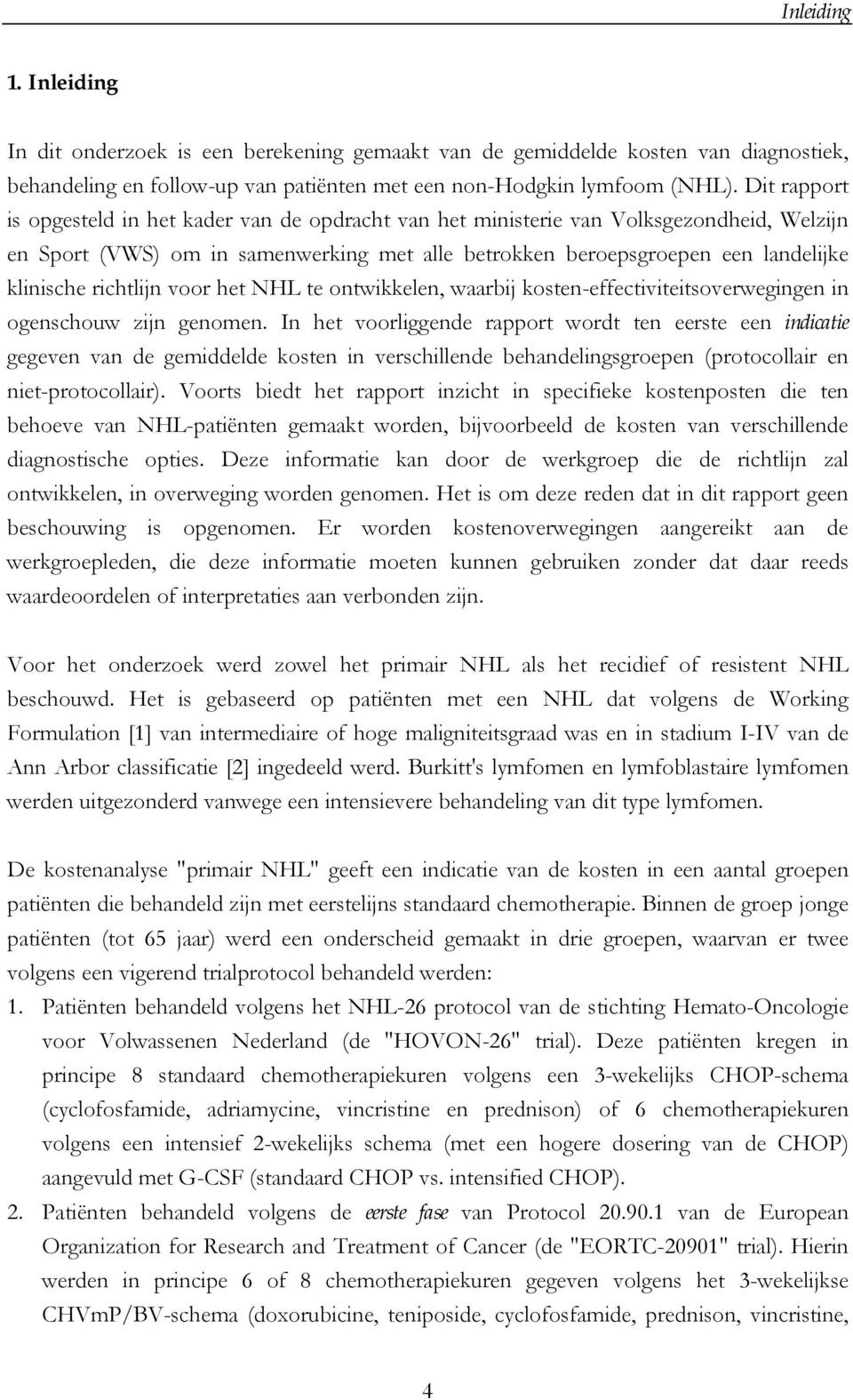 Inleiding

1. Inleiding

In dit onderzoek is een berekening gemaakt van de gemiddelde kosten van diagnostiek, behandeling en follow-up van patiënten met een non-Hodgkin lymfoom (NHL). Dit rapport is opgesteld in het kader van de opdracht van het ministerie van Volksgezondheid, Welzijn en Sport (VWS) om in samenwerking met alle betrokken beroepsgroepen een landelijke klinische richtlijn voor het NHL te ontwikkelen, waarbij kosten-effectiviteitsoverwegingen in ogenschouw zijn genomen. In het voorliggende rapport wordt ten eerste een indicatie gegeven van de gemiddelde kosten in verschillende behandelingsgroepen (protocollair en niet-protocollair). Voorts biedt het rapport inzicht in specifieke kostenposten die ten behoeve van NHL-patiënten gemaakt worden, bijvoorbeeld de kosten van verschillende diagnostische opties. Deze informatie kan door de werkgroep die de richtlijn zal ontwikkelen, in overweging worden genomen. Het is om deze reden dat in dit rapport geen beschouwing is opgenomen. Er worden kostenoverwegingen aangereikt aan de werkgroepleden, die deze informatie moeten kunnen gebruiken zonder dat daar reeds waardeoordelen of interpretaties aan verbonden zijn.

Voor het onderzoek werd zowel het primair NHL als het recidief of resistent NHL beschouwd. Het is gebaseerd op patiënten met een NHL dat volgens de Working Formulation [1] van intermediaire of hoge maligniteitsgraad was en in stadium I-IV van de Ann Arbor classificatie [2] ingedeeld werd. Burkitt's lymfomen en lymfoblastaire lymfomen werden uitgezonderd vanwege een intensievere behandeling van dit type lymfomen.

De kostenanalyse "primair NHL" geeft een indicatie van de kosten in een aantal groepen patiënten die behandeld zijn met eerstelijns standaard chemotherapie. Binnen de groep jonge patiënten (tot 65 jaar) werd een onderscheid gemaakt in drie groepen, waarvan er twee volgens een vigerend trialprotocol behandeld werden:
1. Patiënten behandeld volgens het NHL-26 protocol van de stichting Hemato-Oncologie voor Volwassenen Nederland (de "HOVON-26" trial). Deze patiënten kregen in principe 8 standaard chemotherapiekuren volgens een 3-wekelijks CHOP-schema (cyclofosfamide, adriamycine, vincristine en prednison) of 6 chemotherapiekuren volgens een intensief 2-wekelijks schema (met een hogere dosering van de CHOP) aangevuld met G-CSF (standaard CHOP vs. intensified CHOP).
2. Patiënten behandeld volgens de eerste fase van Protocol 20.90.1 van de European Organization for Research and Treatment of Cancer (de "EORTC-20901" trial). Hierin werden in principe 6 of 8 chemotherapiekuren gegeven volgens het 3-wekelijkse CHVmP/BV-schema (doxorubicine, teniposide, cyclofosfamide, prednison, vincristine,

4